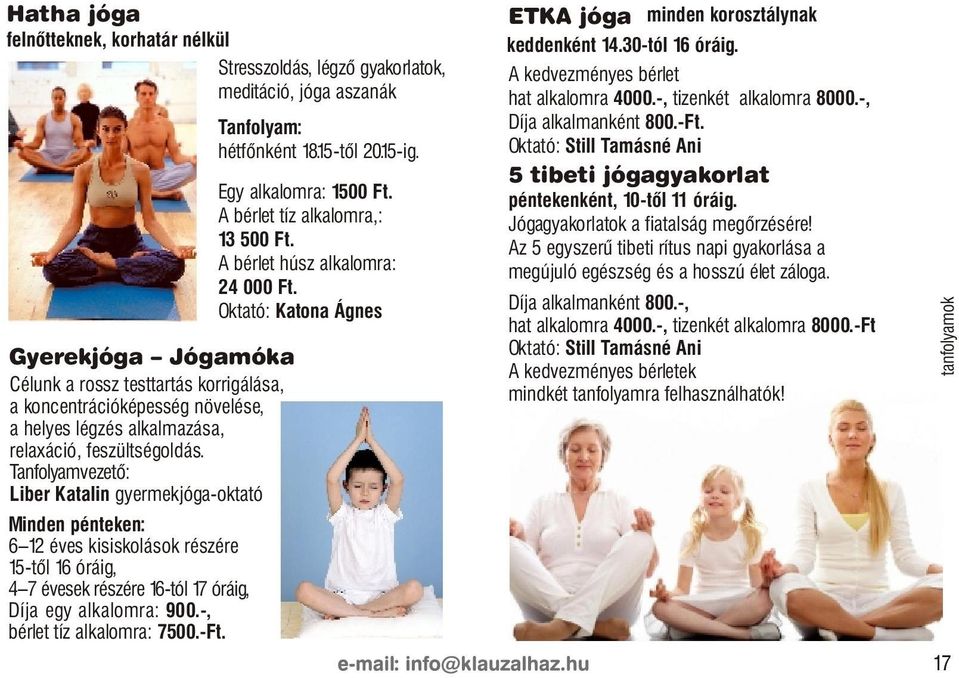 Hatha jóga
felnőtteknek, korhatár nélkül

Stresszoldás, légző gyakorlatok, meditáció, jóga aszanák

Tanfolyam:
hétfőnként 18.15-től 20.15-ig.

Egy alkalomra: 1500 Ft.
A bérlet tíz alkalomra,:
13 500 Ft.
A bérlet húsz alkalomra:
24 000 Ft.
Oktató: Katona Ágnes

Gyerekjóga – Jógamóka
Célunk a rossz testtartás korrigálása, a koncentrációképesség növelése, a helyes légzés alkalmazása, relaxáció, feszültségoldás.
Tanfolyamvezető:
Liber Katalin gyermekjóga-oktató

Minden pénteken:
6–12 éves kisiskolások részére 15-től 16 óráig,
4–7 évesek részére 16-tól 17 óráig,
Díja egy alkalomra: 900.-,
bérlet tíz alkalomra: 7500.-Ft.

ETKA jóga minden korosztálynak
keddenként 14.30-tól 16 óráig.
A kedvezményes bérlet
hat alkalomra 4000.-, tizenkét alkalomra 8000.-,
Díja alkalmanként 800.-Ft.
Oktató: Still Tamásné Ani

5 tibeti jógagyakorlat
péntekenként, 10-től 11 óráig.
Jógagyakorlatok a fiatalság megőrzésére!
Az 5 egyszerű tibeti rítus napi gyakorlása a megújuló egészség és a hosszú élet záloga.

Díja alkalmanként 800.-,
hat alkalomra 4000.-, tizenkét alkalomra 8000.-Ft
Oktató: Still Tamásné Ani
A kedvezményes bérletek mindkét tanfolyamra felhasználhatók!

tanfolyamok

e-mail: info@klauzalhaz.hu

17